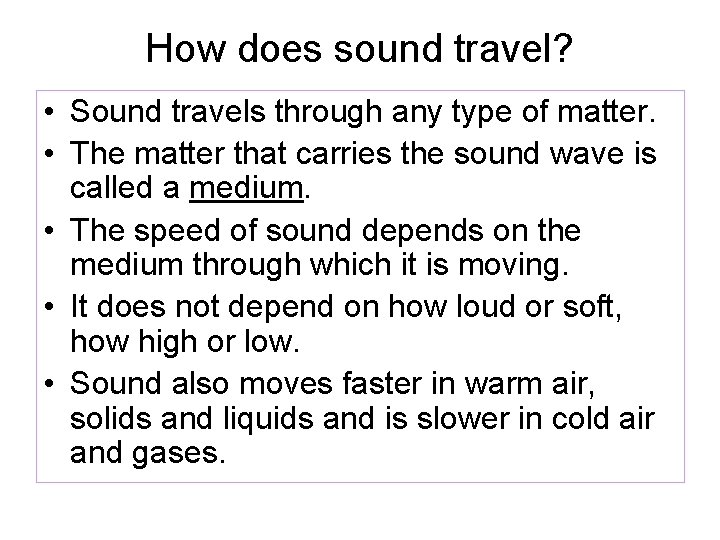 How does sound travel?

• Sound travels through any type of matter.
• The matter that carries the sound wave is called a medium.
• The speed of sound depends on the medium through which it is moving.
• It does not depend on how loud or soft, how high or low.
• Sound also moves faster in warm air, solids and liquids and is slower in cold air and gases.